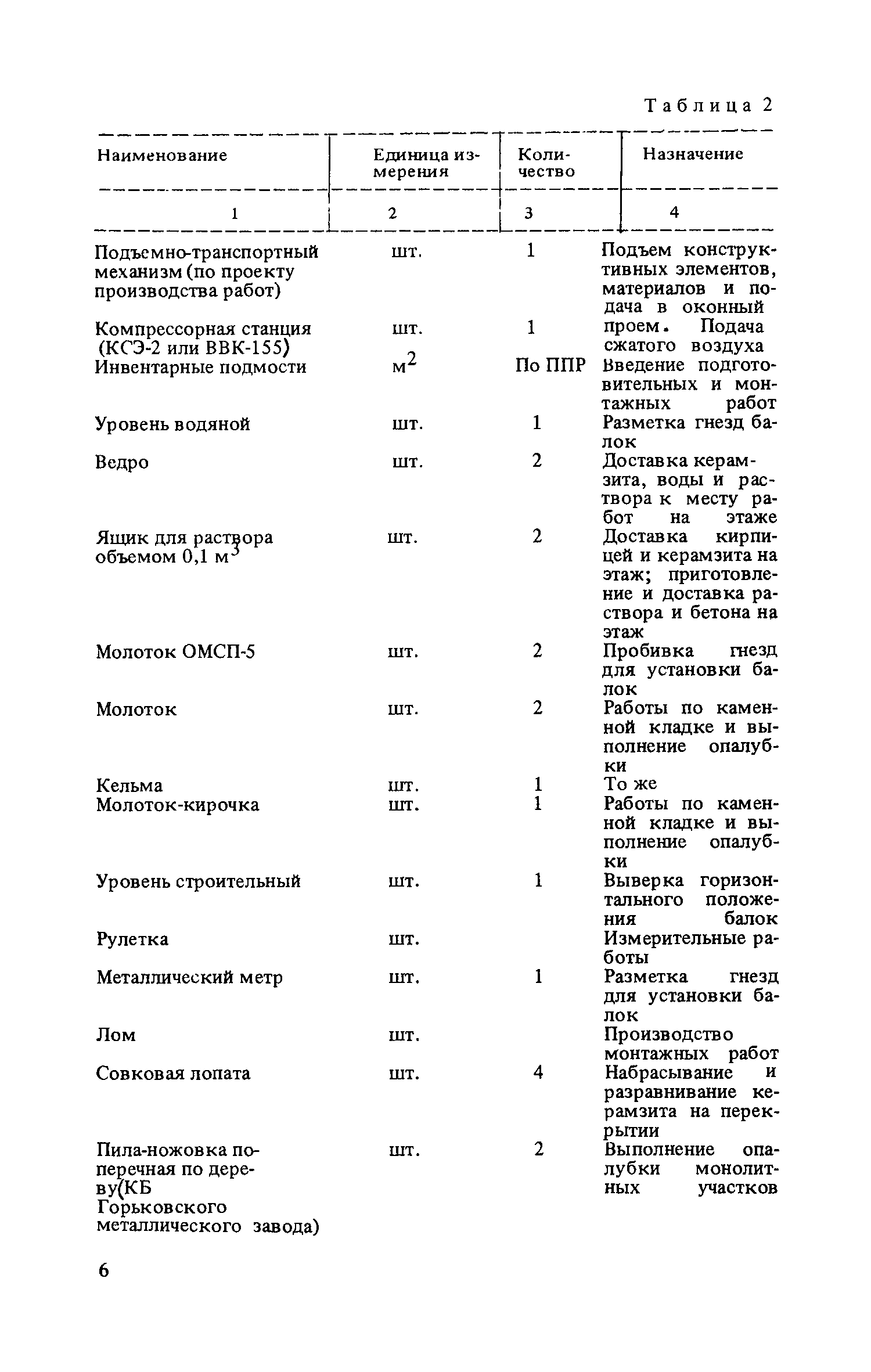 Таблица 2

| Наименование | Единица измерения | Количество | Назначение |
|---|---|---|---|
| 1 | 2 | 3 | 4 |
| Подъемно-транспортный механизм (по проекту производства работ) | шт. | 1 | Подъем конструктивных элементов, материалов и подача в оконный проем. |
| Компрессорная станция (КСЭ-2 или ВВК-155) | шт. | 1 | Подача сжатого воздуха |
| Инвентарные подмости | $м^2$ | По ППР | Введение подготовительных и монтажных работ |
| Уровень водяной | шт. | 1 | Разметка гнезд балок |
| Ведро | шт. | 2 | Доставка керамзита, воды и раствора к месту работ на этаже |
| Ящик для раствора объемом 0,1 $м^3$ | шт. | 2 | Доставка кирпицей и керамзита на этаж; приготовление и доставка раствора и бетона на этаж |
| Молоток ОМСП-5 | шт. | 2 | Пробивка гнезд для установки балок |
| Молоток | шт. | 2 | Работы по каменной кладке и выполнение опалубки |
| Кельма | шт. | 1 | То же |
| Молоток-кирочка | шт. | 1 | Работы по каменной кладке и выполнение опалубки |
| Уровень строительный | шт. | 1 | Выверка горизонтального положения балок |
| Рулетка | шт. | | Измерительные работы |
| Металлический метр | шт. | 1 | Разметка гнезд для установки балок |
| Лом | шт. | | Производство монтажных работ |
| Совковая лопата | шт. | 4 | Набрасывание и разравнивание керамзита на перекрытии |
| Пила-ножовка поперечная по дереву(КБ Горьковского металлического завода) | шт. | 2 | Выполнение опалубки монолитных участков |

6